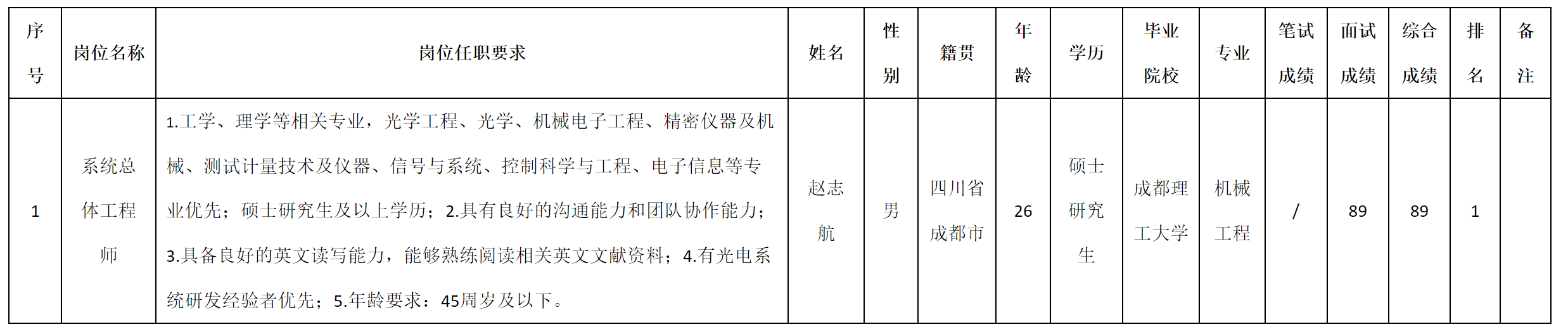 | 序号 | 岗位名称 | 岗位任职要求 | 姓名 | 性别 | 籍贯 | 年龄 | 学历 | 毕业院校 | 专业 | 笔试成绩 | 面试成绩 | 综合成绩 | 排名 | 备注 |
|---|---|---|---|---|---|---|---|---|---|---|---|---|---|---|
| 1 | 系统总体工程师 | 1.工学、理学等相关专业，光学工程、光学、机械电子工程、精密仪器及机械、测试计量技术及仪器、信号与系统、控制科学与工程、电子信息等专业优先；硕士研究生及以上学历；2.具有良好的沟通能力和团队协作能力；3.具备良好的英文读写能力，能够熟练阅读相关英文文献资料；4.有光电系统研发经验者优先；5.年龄要求：45周岁及以下。 | 赵志航 | 男 | 四川省成都市 | 26 | 硕士研究生 | 成都理工大学 | 机械工程 | / | 89 | 89 | 1 | |